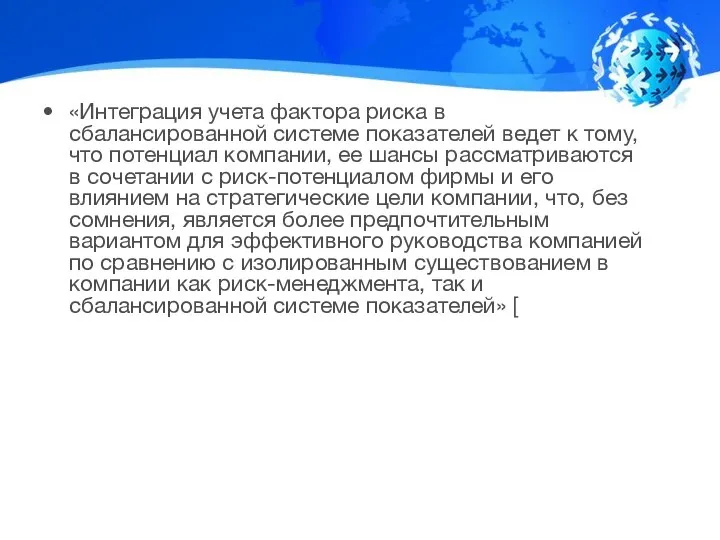 • «Интеграция учета фактора риска в сбалансированной системе показателей ведет к тому, что потенциал компании, ее шансы рассматриваются в сочетании с риск-потенциалом фирмы и его влиянием на стратегические цели компании, что, без сомнения, является более предпочтительным вариантом для эффективного руководства компанией по сравнению с изолированным существованием в компании как риск-менеджмента, так и сбалансированной системе показателей» [